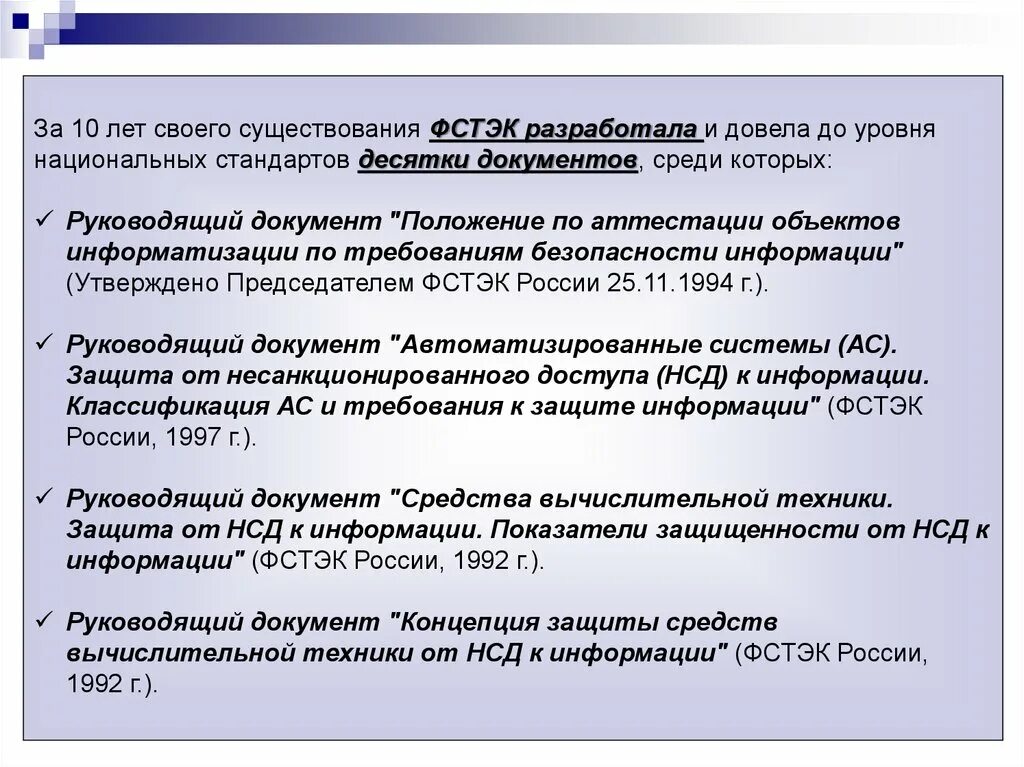 За 10 лет своего существования ФСТЭК разработала и довела до уровня национальных стандартов десятки документов, среди которых:

✓ Руководящий документ "Положение по аттестации объектов информатизации по требованиям безопасности информации" (Утверждено Председателем ФСТЭК России 25.11.1994 г.).

✓ Руководящий документ "Автоматизированные системы (АС). Защита от несанкционированного доступа (НСД) к информации. Классификация АС и требования к защите информации" (ФСТЭК России, 1997 г.).

✓ Руководящий документ "Средства вычислительной техники. Защита от НСД к информации. Показатели защищенности от НСД к информации" (ФСТЭК России, 1992 г.).

✓ Руководящий документ "Концепция защиты средств вычислительной техники от НСД к информации" (ФСТЭК России, 1992 г.).